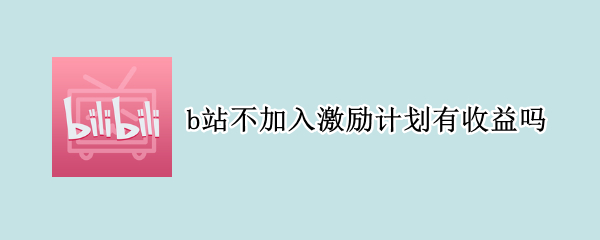 bilibili

b站不加入激励计划有收益吗